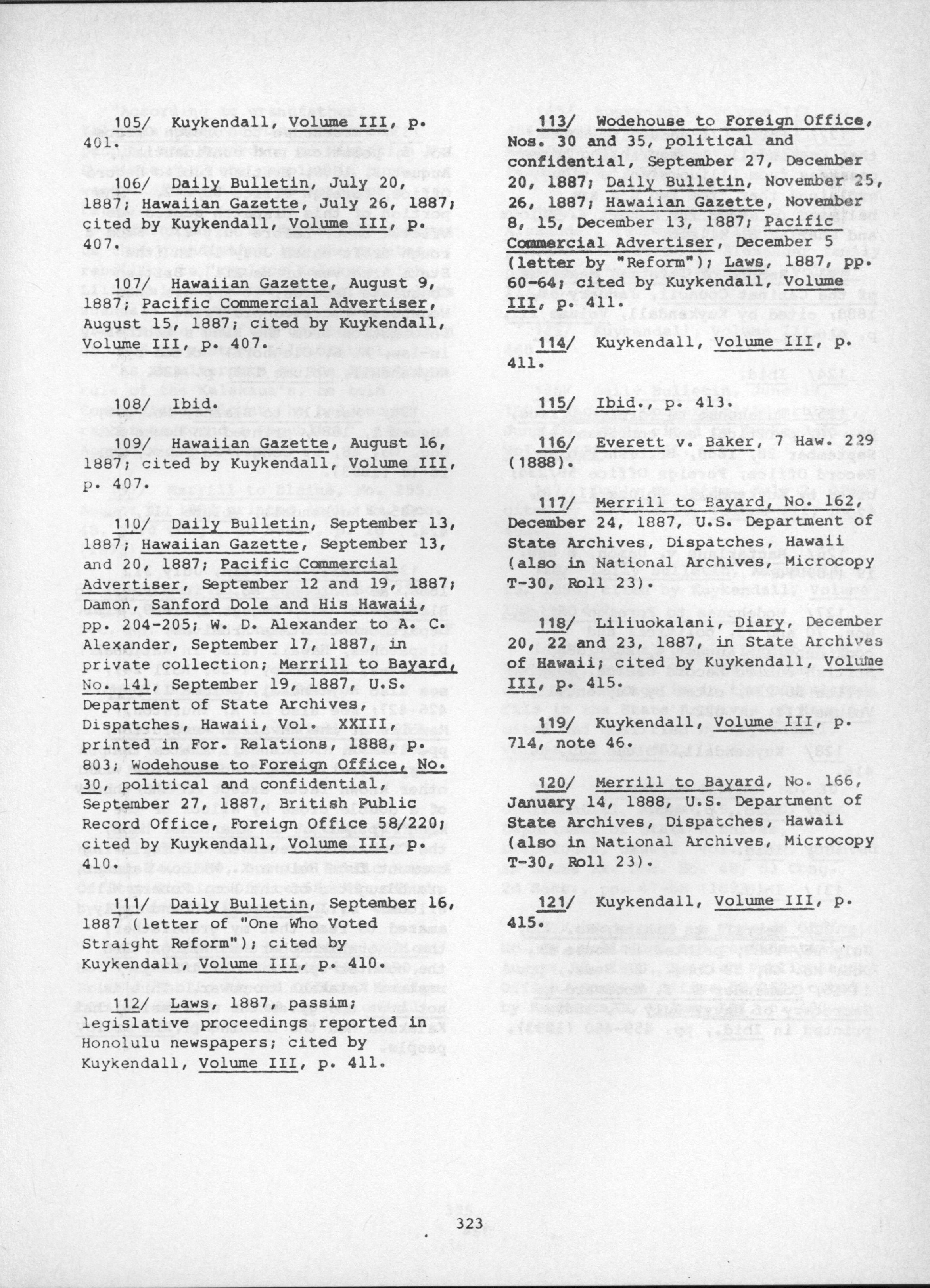 105/ Kuykendall, Volume III, p. 401.

106/ Daily Bulletin, July 20, 1887; Hawaiian Gazette, July 26, 1887; cited by Kuykendall, Volume III, p. 407.

107/ Hawaiian Gazette, August 9, 1887; Pacific Commercial Advertiser, August 15, 1887; cited by Kuykendall, Volume III, p. 407.

108/ Ibid.

109/ Hawaiian Gazette, August 16, 1887; cited by Kuykendall, Volume III, p. 407.

110/ Daily Bulletin, September 13, 1887; Hawaiian Gazette, September 13, and 20, 1887; Pacific Commercial Advertiser, September 12 and 19, 1887; Damon, Sanford Dole and His Hawaii, pp. 204-205; W. D. Alexander to A. C. Alexander, September 17, 1887, in private collection; Merrill to Bayard, No. 141, September 19, 1887, U.S. Department of State Archives, Dispatches, Hawaii, Vol. XXIII, printed in For. Relations, 1888, p. 803; Wodehouse to Foreign Office, No. 30, political and confidential, September 27, 1887, British Public Record Office, Foreign Office 58/220; cited by Kuykendall, Volume III, p. 410.

111/ Daily Bulletin, September 16, 1887 (letter of "One Who Voted Straight Reform"); cited by Kuykendall, Volume III, p. 410.

112/ Laws, 1887, passim; legislative proceedings reported in Honolulu newspapers; cited by Kuykendall, Volume III, p. 411.

113/ Wodehouse to Foreign Office, Nos. 30 and 35, political and confidential, September 27, December 20, 1887; Daily Bulletin, November 25, 26, 1887; Hawaiian Gazette, November 8, 15, December 13, 1887; Pacific Commercial Advertiser, December 5 (letter by "Reform"); Laws, 1887, pp. 60-64; cited by Kuykendall, Volume III, p. 411.

114/ Kuykendall, Volume III, p. 411.

115/ Ibid., p. 413.

116/ Everett v. Baker, 7 Haw. 229 (1888).

117/ Merrill to Bayard, No. 162, December 24, 1887, U.S. Department of State Archives, Dispatches, Hawaii (also in National Archives, Microcopy T-30, Roll 23).

118/ Liliuokalani, Diary, December 20, 22 and 23, 1887, in State Archives of Hawaii; cited by Kuykendall, Volume III, p. 415.

119/ Kuykendall, Volume III, p. 714, note 46.

120/ Merrill to Bayard, No. 166, January 14, 1888, U.S. Department of State Archives, Dispatches, Hawaii (also in National Archives, Microcopy T-30, Roll 23).

121/ Kuykendall, Volume III, p. 415.

323